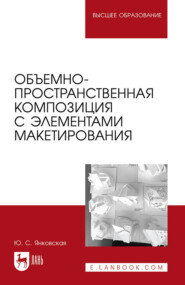 ВЫСШЕЕ ОБРАЗОВАНИЕ

ОБЪЕМНО-ПРОСТРАНСТВЕННАЯ КОМПОЗИЦИЯ С ЭЛЕМЕНТАМИ МАКЕТИРОВАНИЯ

Ю. С. Янковская

ЛАНЬ

E.LANBOOK.COM